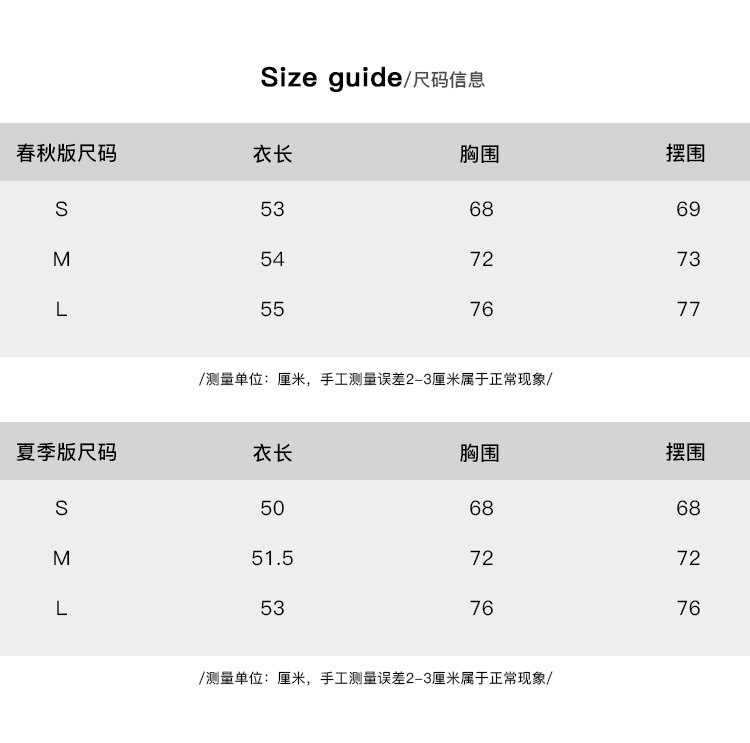 Size guide/尺码信息

| 春秋版尺码 | 衣长 | 胸围 | 摆围 |
|---|---|---|---|
| S | 53 | 68 | 69 |
| M | 54 | 72 | 73 |
| L | 55 | 76 | 77 |

/测量单位：厘米，手工测量误差2-3厘米属于正常现象/

| 夏季版尺码 | 衣长 | 胸围 | 摆围 |
|---|---|---|---|
| S | 50 | 68 | 68 |
| M | 51.5 | 72 | 72 |
| L | 53 | 76 | 76 |

/测量单位：厘米，手工测量误差2-3厘米属于正常现象/